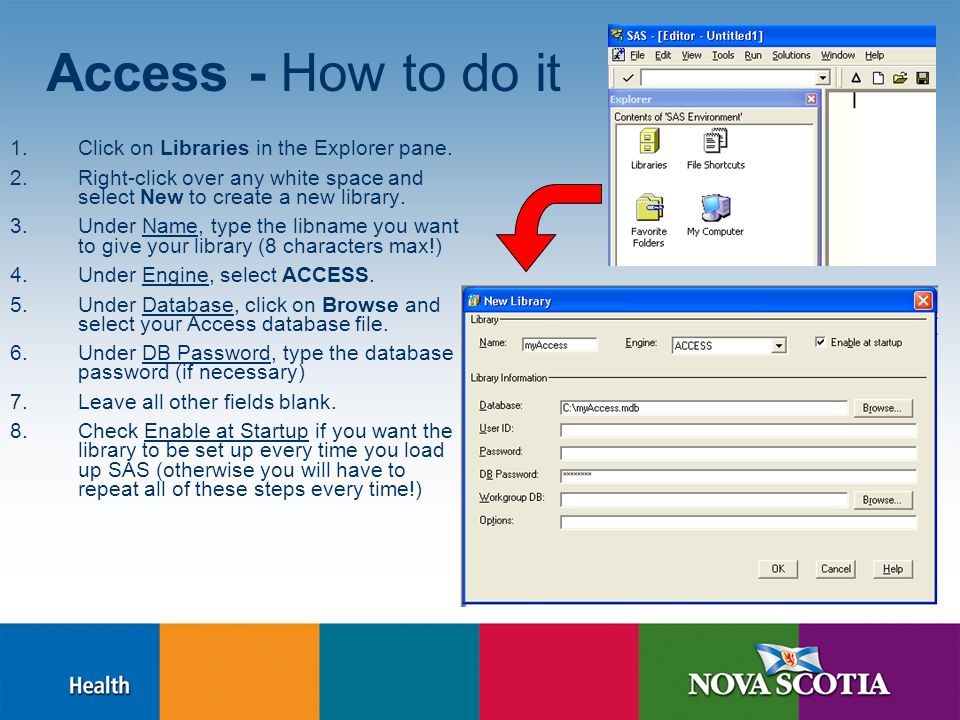 Access - How to do it

1. Click on Libraries in the Explorer pane.
2. Right-click over any white space and select New to create a new library.
3. Under Name, type the libname you want to give your library (8 characters max!)
4. Under Engine, select ACCESS.
5. Under Database, click on Browse and select your Access database file.
6. Under DB Password, type the database password (if necessary)
7. Leave all other fields blank.
8. Check Enable at Startup if you want the library to be set up every time you load up SAS (otherwise you will have to repeat all of these steps every time!)

SAS - [Editor - Untitled1]
File Edit View Tools Run Solutions Window Help
Explorer
Contents of 'SAS Environment'
Libraries
File Shortcuts
Favorite Folders
My Computer

New Library
Library
Name: myAccess
Engine: ACCESS
Enable at startup
Library Information
Database: C:\myAccess.mdb
Browse...
User ID:
Password:
DB Password: ********
Workgroup DB:
Browse...
Options:
OK
Cancel
Help

Health
NOVA SCOTIA